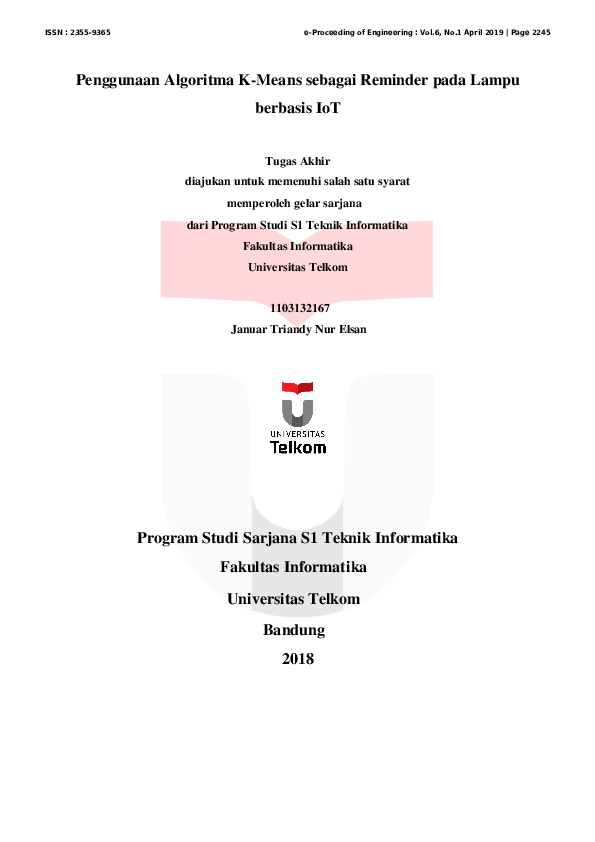 ISSN : 2355-9365 e-Proceeding of Engineering : Vol.6, No.1 April 2019 | Page 2245

Penggunaan Algoritma K-Means sebagai Reminder pada Lampu berbasis IoT

Tugas Akhir
diajukan untuk memenuhi salah satu syarat
memperoleh gelar sarjana
dari Program Studi S1 Teknik Informatika
Fakultas Informatika
Universitas Telkom

1103132167
Januar Triandy Nur Elsan

UNIVERSITAS
Telkom

Program Studi Sarjana S1 Teknik Informatika
Fakultas Informatika
Universitas Telkom
Bandung
2018